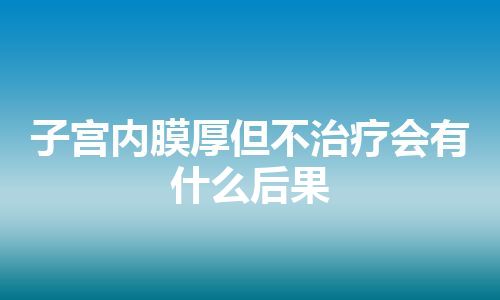 子宫内膜厚但不治疗会有什么后果